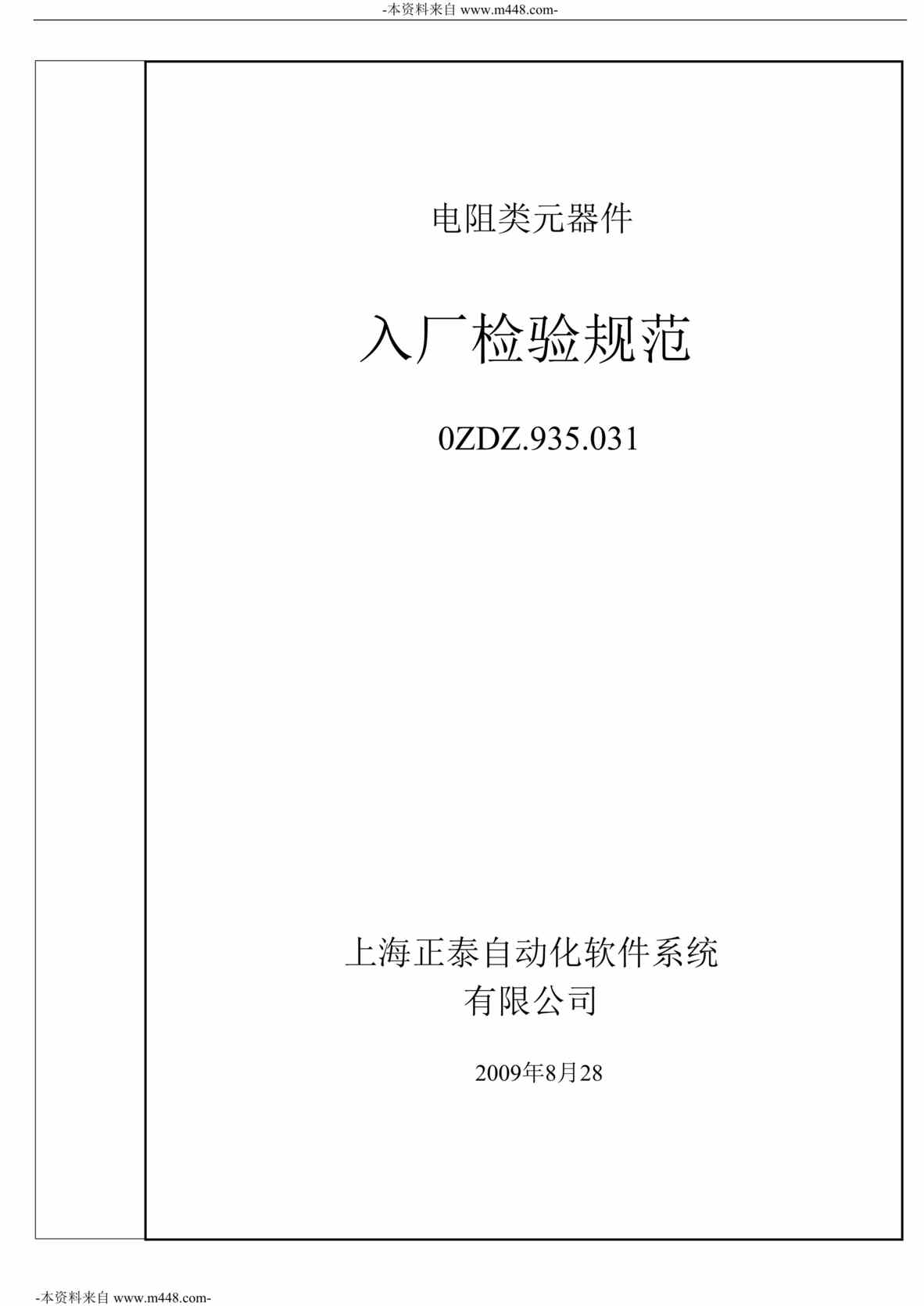 -本资料来自 www.m448.com-

电阻类元器件

入厂检验规范

0ZDZ.935.031

上海正泰自动化软件系统有限公司

2009年8月28

-本资料来自 www.m448.com-